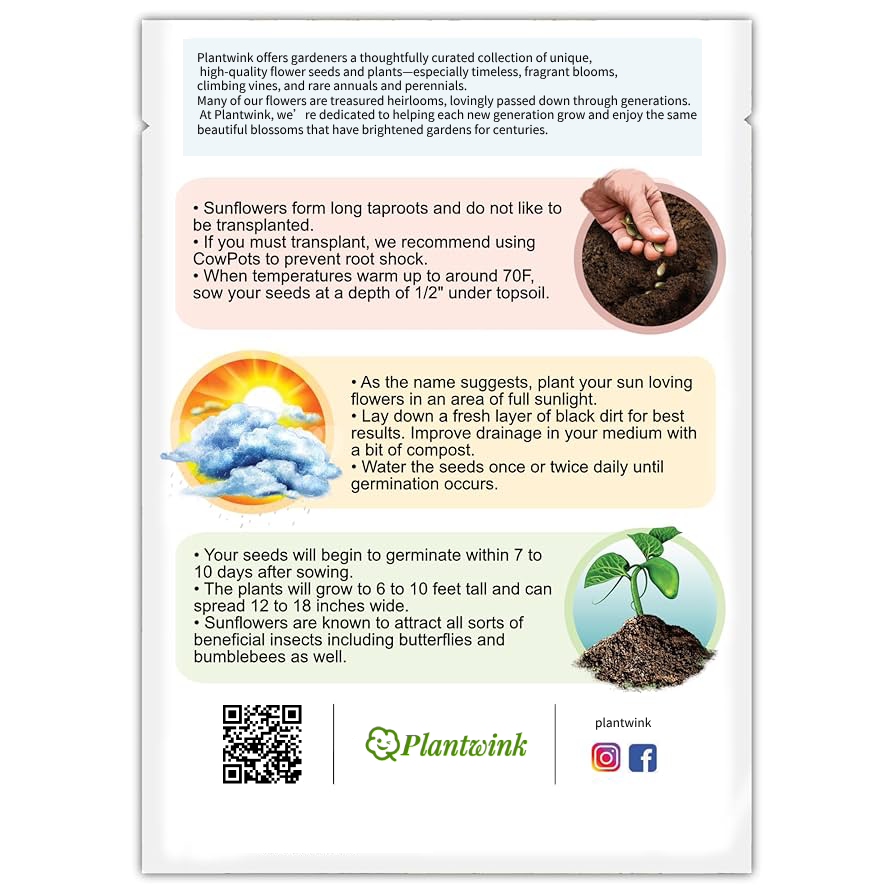 Plantwink offers gardeners a thoughtfully curated collection of unique, high-quality flower seeds and plants—especially timeless, fragrant blooms, climbing vines, and rare annuals and perennials.
Many of our flowers are treasured heirlooms, lovingly passed down through generations. At Plantwink, we're dedicated to helping each new generation grow and enjoy the same beautiful blossoms that have brightened gardens for centuries.

• Sunflowers form long taproots and do not like to be transplanted.
• If you must transplant, we recommend using CowPots to prevent root shock.
• When temperatures warm up to around 70F, sow your seeds at a depth of 1/2" under topsoil.

• As the name suggests, plant your sun loving flowers in an area of full sunlight.
• Lay down a fresh layer of black dirt for best results. Improve drainage in your medium with a bit of compost.
• Water the seeds once or twice daily until germination occurs.

• Your seeds will begin to germinate within 7 to 10 days after sowing.
• The plants will grow to 6 to 10 feet tall and can spread 12 to 18 inches wide.
• Sunflowers are known to attract all sorts of beneficial insects including butterflies and bumblebees as well.

Plantwink

plantwink